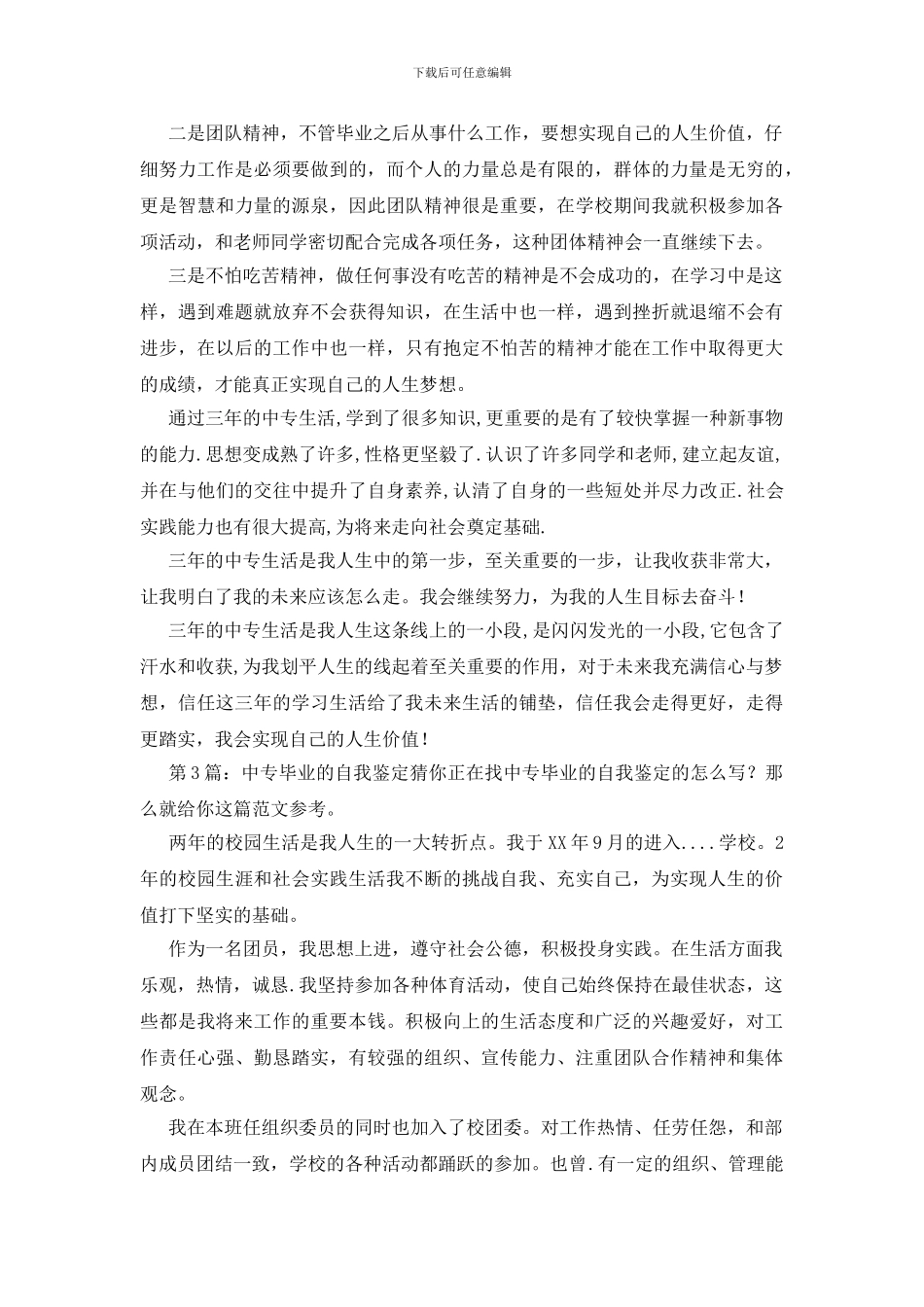 下载后可任意编辑

二是团队精神，不管毕业之后从事什么工作，要想实现自己的人生价值，仔细努力工作是必须要做到的，而个人的力量总是有限的，群体的力量是无穷的，更是智慧和力量的源泉，因此团队精神很是重要，在学校期间我就积极参加各项活动，和老师同学密切配合完成各项任务，这种团体精神会一直继续下去。

三是不怕吃苦精神，做任何事没有吃苦的精神是不会成功的，在学习中是这样，遇到难题就放弃不会获得知识，在生活中也一样，遇到挫折就退缩不会有进步，在以后的工作中也一样，只有抱定不怕苦的精神才能在工作中取得更大的成绩，才能真正实现自己的人生梦想。

通过三年的中专生活,学到了很多知识,更重要的是有了较快掌握一种新事物的能力.思想变成熟了许多,性格更坚毅了.认识了许多同学和老师,建立起友谊,并在与他们的交往中提升了自身素养,认清了自身的一些短处并尽力改正.社会实践能力也有很大提高,为将来走向社会奠定基础.

三年的中专生活是我人生中的第一步，至关重要的一步，让我收获非常大，让我明白了我的未来应该怎么走。我会继续努力，为我的人生目标去奋斗！

三年的中专生活是我人生这条线上的一小段,是闪闪发光的一小段,它包含了汗水和收获,为我划平人生的线起着至关重要的作用，对于未来我充满信心与梦想，信任这三年的学习生活给了我未来生活的铺垫，信任我会走得更好，走得更踏实，我会实现自己的人生价值！

第3篇：中专毕业的自我鉴定猜你正在找中专毕业的自我鉴定的怎么写？那么就给你这篇范文参考。

两年的校园生活是我人生的一大转折点。我于XX年9月的进入....学校。2年的校园生涯和社会实践生活我不断的挑战自我、充实自己，为实现人生的价值打下坚实的基础。

作为一名团员，我思想上进，遵守社会公德，积极投身实践。在生活方面我乐观，热情，诚恳.我坚持参加各种体育活动，使自己始终保持在最佳状态，这些都是我将来工作的重要本钱。积极向上的生活态度和广泛的兴趣爱好，对工作责任心强、勤恳踏实，有较强的组织、宣传能力、注重团队合作精神和集体观念。

我在本班任组织委员的同时也加入了校团委。对工作热情、任劳任怨，和部内成员团结一致，学校的各种活动都踊跃的参加。也曾.有一定的组织、管理能